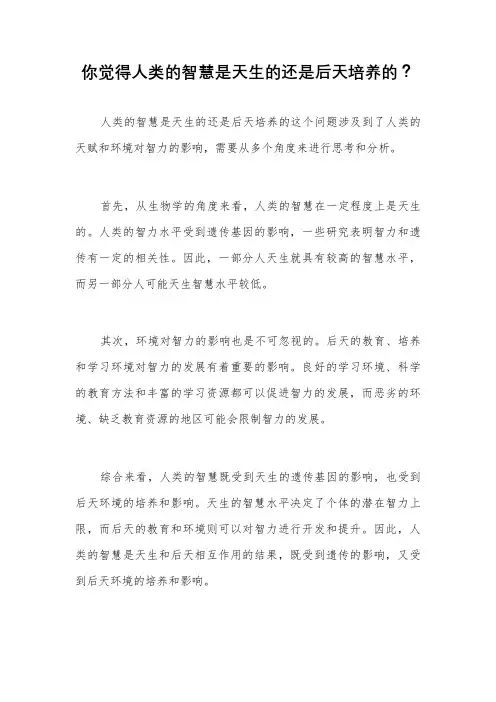 你觉得人类的智慧是天生的还是后天培养的？

人类的智慧是天生的还是后天培养的这个问题涉及到了人类的天赋和环境对智力的影响，需要从多个角度来进行思考和分析。

首先，从生物学的角度来看，人类的智慧在一定程度上是天生的。人类的智力水平受到遗传基因的影响，一些研究表明智力和遗传有一定的相关性。因此，一部分人天生就具有较高的智慧水平，而另一部分人可能天生智慧水平较低。

其次，环境对智力的影响也是不可忽视的。后天的教育、培养和学习环境对智力的发展有着重要的影响。良好的学习环境、科学的教育方法和丰富的学习资源都可以促进智力的发展，而恶劣的环境、缺乏教育资源的地区可能会限制智力的发展。

综合来看，人类的智慧既受到天生的遗传基因的影响，也受到后天环境的培养和影响。天生的智慧水平决定了个体的潜在智力上限，而后天的教育和环境则可以对智力进行开发和提升。因此，人类的智慧是天生和后天相互作用的结果，既受到遗传的影响，又受到后天环境的培养和影响。